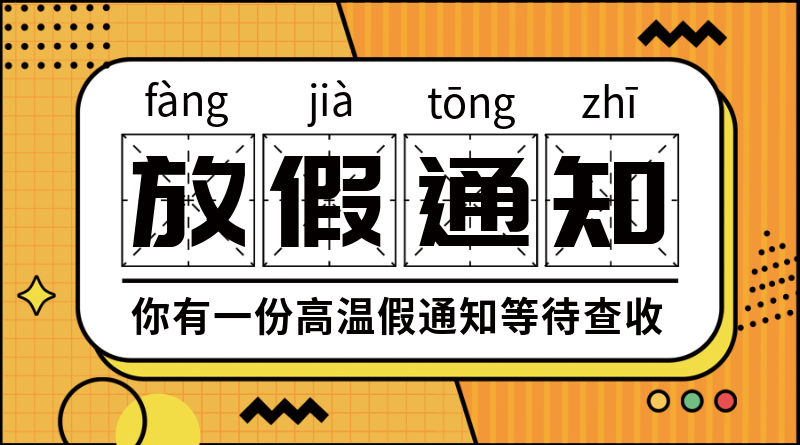 fàng jià tōng zhī
放假通知
你有一份高温假通知等待查收